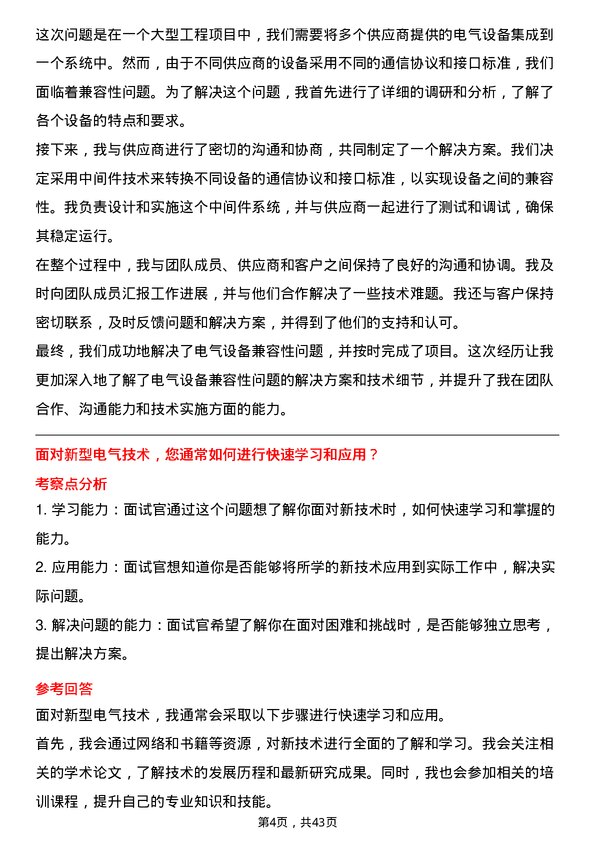 这次问题是在一个大型工程项目中，我们需要将多个供应商提供的电气设备集成到一个系统中。然而，由于不同供应商的设备采用不同的通信协议和接口标准，我们面临着兼容性问题。为了解决这个问题，我首先进行了详细的调研和分析，了解了各个设备的特点和要求。

接下来，我与供应商进行了密切的沟通和协商，共同制定了一个解决方案。我们决定采用中间件技术来转换不同设备的通信协议和接口标准，以实现设备之间的兼容性。我负责设计和实施这个中间件系统，并与供应商一起进行了测试和调试，确保其稳定运行。

在整个过程中，我与团队成员、供应商和客户之间保持了良好的沟通和协调。我及时向团队成员汇报工作进展，并与他们合作解决了一些技术难题。我还与客户保持密切联系，及时反馈问题和解决方案，并得到了他们的支持和认可。

最终，我们成功地解决了电气设备兼容性问题，并按时完成了项目。这次经历让我更加深入地了解了电气设备兼容性问题的解决方案和技术细节，并提升了我在团队合作、沟通能力和技术实施方面的能力。

面对新型电气技术，您通常如何进行快速学习和应用？

考察点分析

1. 学习能力：面试官通过这个问题想了解你面对新技术时，如何快速学习和掌握的能力。

2. 应用能力：面试官想知道你是否能够将所学的新技术应用到实际工作中，解决实际问题。

3. 解决问题的能力：面试官希望了解你在面对困难和挑战时，是否能够独立思考，提出解决方案。

参考回答

面对新型电气技术，我通常会采取以下步骤进行快速学习和应用。

首先，我会通过网络和书籍等资源，对新技术进行全面的了解和学习。我会关注相关的学术论文，了解技术的发展历程和最新研究成果。同时，我也会参加相关的培训课程，提升自己的专业知识和技能。

第4页，共43页